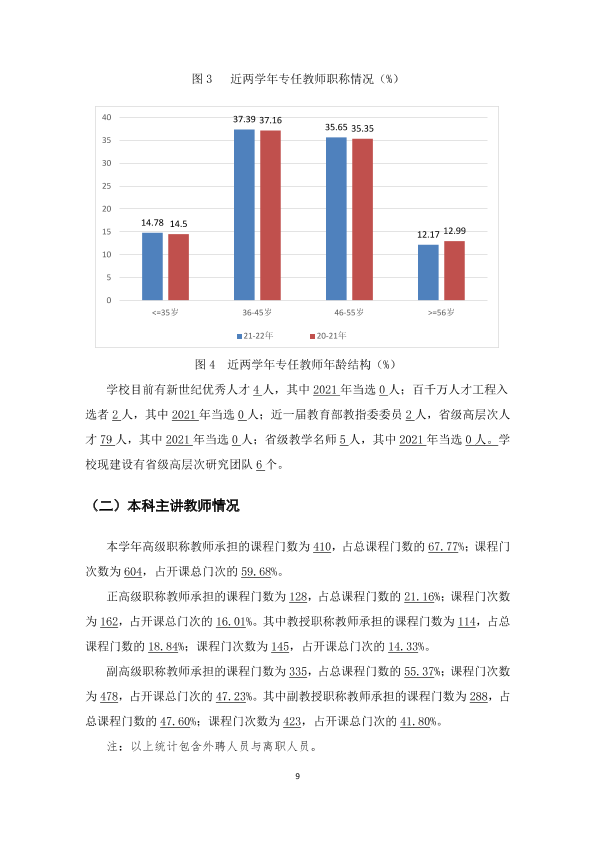 图3 近两学年专任教师职称情况（%）

40
35
30
25
20
15
10
5
0

14.78 14.5
37.39 37.16
35.65 35.35
12.17 12.99

<=35岁
36-45岁
46-55岁
>=56岁

21-22年
20-21年

图4 近两学年专任教师年龄结构（%）

学校目前有新世纪优秀人才4人，其中2021年当选0人；百千万人才工程入选者2人，其中2021年当选0人；近一届教育部教指委委员2人，省级高层次人才79人，其中2021年当选0人；省级教学名师5人，其中2021年当选0人。学校现建设有省级高层次研究团队6个。

（二）本科主讲教师情况

本学年高级职称教师承担的课程门数为410，占总课程门数的67.77%；课程门次数为604，占开课总门次的59.68%。

正高级职称教师承担的课程门数为128，占总课程门数的21.16%；课程门次数为162，占开课总门次的16.01%。其中教授职称教师承担的课程门数为114，占总课程门数的18.84%；课程门次数为145，占开课总门次的14.33%。

副高级职称教师承担的课程门数为335，占总课程门数的55.37%；课程门次数为478，占开课总门次的47.23%。其中副教授职称教师承担的课程门数为288，占总课程门数的47.60%；课程门次数为423，占开课总门次的41.80%。

注：以上统计包含外聘人员与离职人员。

9